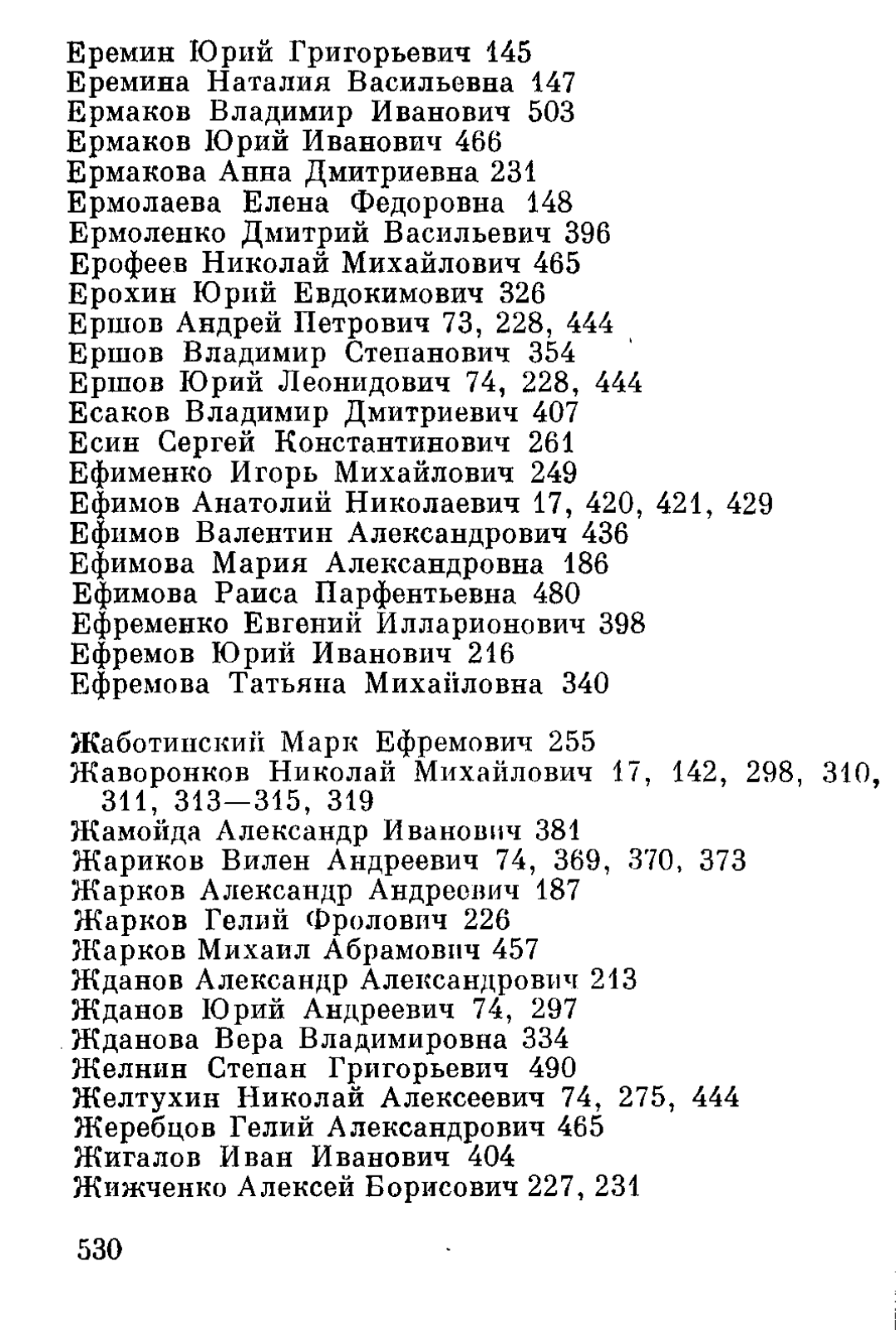 Еремин Юрий Григорьевич 145
Еремина Наталия Васильевна 147
Ермаков Владимир Иванович 503
Ермаков Юрий Иванович 466
Ермакова Анна Дмитриевна 231
Ермолаева Елена Федоровна 148
Ермоленко Дмитрий Васильевич 396
Ерофеев Николай Михайлович 465
Ерохин Юрий Евдокимович 326
Ершов Андрей Петрович 73, 228, 444
Ершов Владимир Степанович 354
Ершов Юрий Леонидович 74, 228, 444
Есаков Владимир Дмитриевич 407
Есин Сергей Константинович 261
Ефименко Игорь Михайлович 249
Ефимов Анатолий Николаевич 17, 420, 421, 429
Ефимов Валентин Александрович 436
Ефимова Мария Александровна 186
Ефимова Раиса Парфентьевна 480
Ефременко Евгений Илларионович 398
Ефремов Юрий Иванович 216
Ефремова Татьяна Михайловна 340

Жаботинский Марк Ефремович 255
Жаворонков Николай Михайлович 17, 142, 298, 310, 311, 313—315, 319
Жамойда Александр Иванович 381
Жариков Вилен Андреевич 74, 369, 370, 373
Жарков Александр Андреевич 187
Жарков Гелий Фролович 226
Жарков Михаил Абрамович 457
Жданов Александр Александрович 213
Жданов Юрий Андреевич 74, 297
Жданова Вера Владимировна 334
Желнин Степан Григорьевич 490
Желтухин Николай Алексеевич 74, 275, 444
Жеребцов Гелий Александрович 465
Жигалов Иван Иванович 404
Жижченко Алексей Борисович 227, 231

530